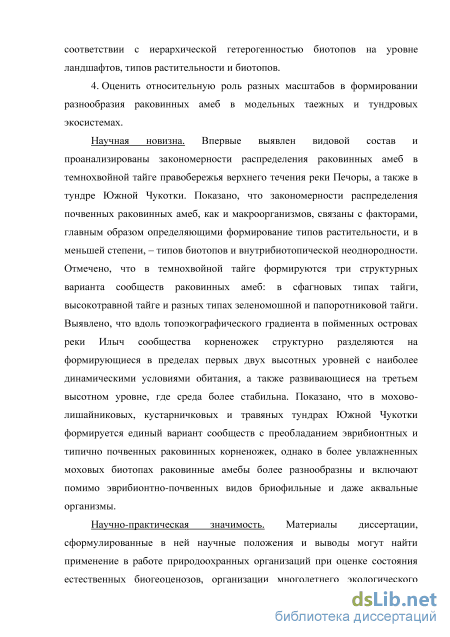 соответствии с иерархической гетерогенностью биотопов на уровне ландшафтов, типов растительности и биотопов.

4. Оценить относительную роль разных масштабов в формировании разнообразия раковинных амеб в модельных таежных и тундровых экосистемах.

Научная новизна. Впервые выявлен видовой состав и проанализированы закономерности распределения раковинных амеб в темнохвойной тайге правобережья верхнего течения реки Печоры, а также в тундре Южной Чукотки. Показано, что закономерности распределения почвенных раковинных амеб, как и макроорганизмов, связаны с факторами, главным образом определяющими формирование типов растительности, и в меньшей степени, – типов биотопов и внутрибиотопической неоднородности. Отмечено, что в темнохвойной тайге формируются три структурных варианта сообществ раковинных амеб: в сфагновых типах тайги, высокотравной тайге и разных типах зеленомошной и папоротниковой тайги. Выявлено, что вдоль топоэкографического градиента в пойменных островах реки Илыч сообщества корненожек структурно разделяются на формирующиеся в пределах первых двух высотных уровней с наиболее динамическими условиями обитания, а также развивающиеся на третьем высотном уровне, где среда более стабильна. Показано, что в мохово-лишайниковых, кустарничковых и травяных тундрах Южной Чукотки формируется единый вариант сообществ с преобладанием эврибионтных и типично почвенных раковинных корненожек, однако в более увлажненных моховых биотопах раковинные амебы более разнообразны и включают помимо эврибионтно-почвенных видов бриофильные и даже аквальные организмы.

Научно-практическая значимость. Материалы диссертации, сформулированные в ней научные положения и выводы могут найти применение в работе природоохранных организаций при оценке состояния естественных биогеоценозов, организации многолетнего экологического

dsLib.net
библиотека диссертаций